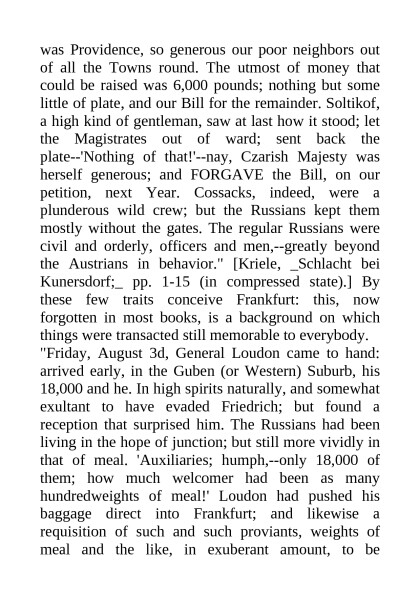 was Providence, so generous our poor neighbors out of all the Towns round. The utmost of money that could be raised was 6,000 pounds; nothing but some little of plate, and our Bill for the remainder. Soltikof, a high kind of gentleman, saw at last how it stood; let the Magistrates out of ward; sent back the plate--'Nothing of that!'--nay, Czarish Majesty was herself generous; and FORGAVE the Bill, on our petition, next Year. Cossacks, indeed, were a plunderous wild crew; but the Russians kept them mostly without the gates. The regular Russians were civil and orderly, officers and men,--greatly beyond the Austrians in behavior." [Kriele, _Schlacht bei Kunersdorf;_ pp. 1-15 (in compressed state).] By these few traits conceive Frankfurt: this, now forgotten in most books, is a background on which things were transacted still memorable to everybody.
"Friday, August 3d, General Loudon came to hand: arrived early, in the Guben (or Western) Suburb, his 18,000 and he. In high spirits naturally, and somewhat exultant to have evaded Friedrich; but found a reception that surprised him. The Russians had been living in the hope of junction; but still more vividly in that of meal. 'Auxiliaries; humph,--only 18,000 of them; how much welcomer had been as many hundredweights of meal!' Loudon had pushed his baggage direct into Frankfurt; and likewise a requisition of such and such proviants, weights of meal and the like, in exuberant amount, to be